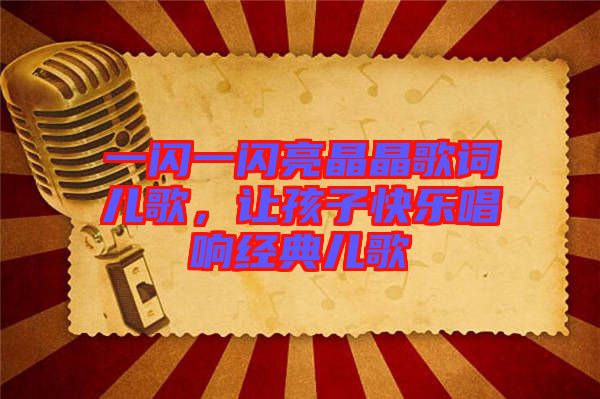 一闪一闪亮晶晶歌词儿歌，让孩子快乐唱响经典儿歌